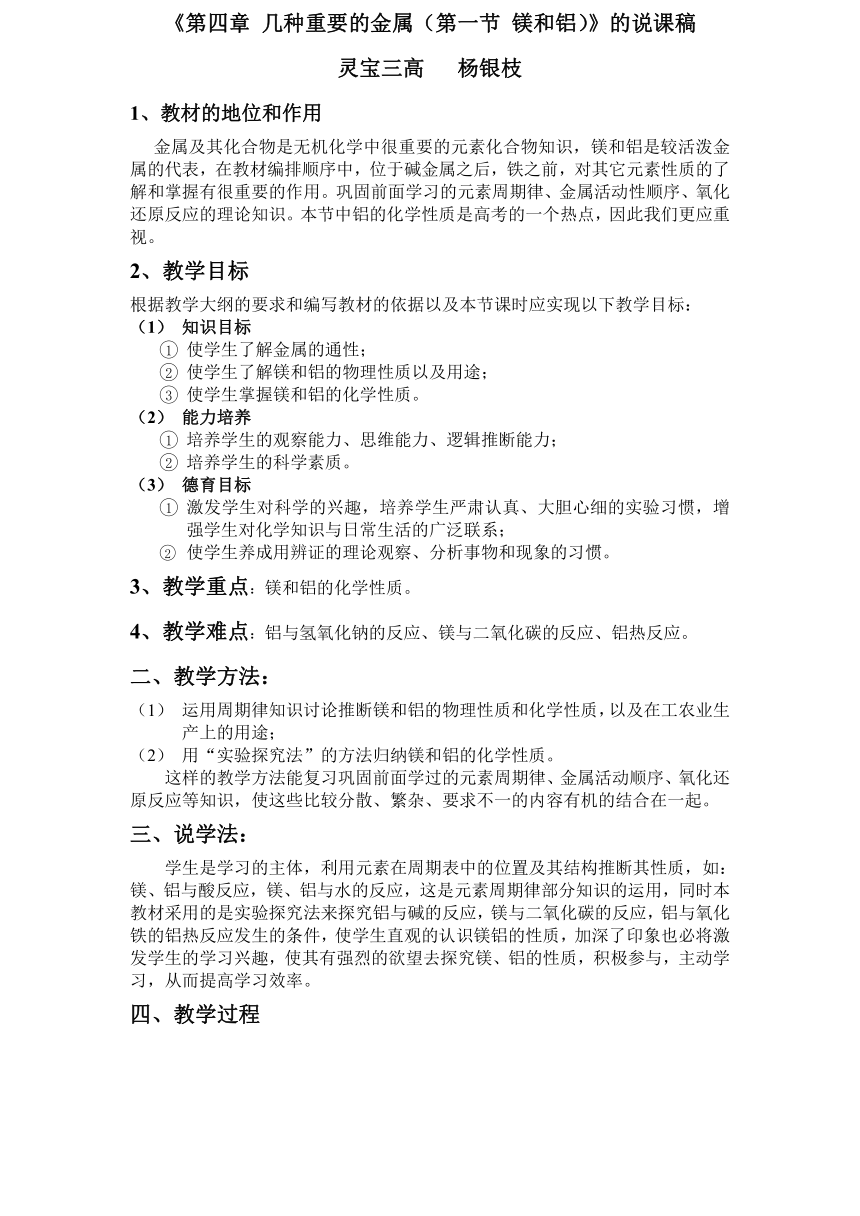 《第四章 几种重要的金属（第一节 镁和铝）》的说课稿

灵宝三高　杨银枝

1、教材的地位和作用

金属及其化合物是无机化学中很重要的元素化合物知识，镁和铝是较活泼金属的代表，在教材编排顺序中，位于碱金属之后，铁之前，对其它元素性质的了解和掌握有很重要的作用。巩固前面学习的元素周期律、金属活动性顺序、氧化还原反应的理论知识。本节中铝的化学性质是高考的一个热点，因此我们更应重视。

2、教学目标

根据教学大纲的要求和编写教材的依据以及本节课时应实现以下教学目标：
（1） 知识目标
① 使学生了解金属的通性；
② 使学生了解镁和铝的物理性质以及用途；
③ 使学生掌握镁和铝的化学性质。
（2） 能力培养
① 培养学生的观察能力、思维能力、逻辑推断能力；
② 培养学生的科学素质。
（3） 德育目标
① 激发学生对科学的兴趣，培养学生严肃认真、大胆心细的实验习惯，增强学生对化学知识与日常生活的广泛联系；
② 使学生养成用辨证的理论观察、分析事物和现象的习惯。

3、教学重点：镁和铝的化学性质。

4、教学难点：铝与氢氧化钠的反应、镁与二氧化碳的反应、铝热反应。

二、教学方法：

（1） 运用周期律知识讨论推断镁和铝的物理性质和化学性质，以及在工农业生产上的用途；
（2） 用“实验探究法”的方法归纳镁和铝的化学性质。

这样的教学方法能复习巩固前面学过的元素周期律、金属活动顺序、氧化还原反应等知识，使这些比较分散、繁杂、要求不一的内容有机的结合在一起。

三、说学法：

学生是学习的主体，利用元素在周期表中的位置及其结构推断其性质，如：镁、铝与酸反应，镁、铝与水的反应，这是元素周期律部分知识的运用，同时本教材采用的是实验探究法来探究铝与碱的反应，镁与二氧化碳的反应，铝与氧化铁的铝热反应发生的条件，使学生直观的认识镁铝的性质，加深了印象也必将激发学生的学习兴趣，使其有强烈的欲望去探究镁、铝的性质，积极参与，主动学习，从而提高学习效率。

四、教学过程